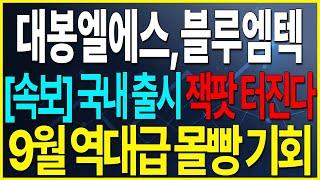 대봉엘에스, 블루엠텍

[속보] 국내 출시 잭팟 터진다

9월 역대급 몰빵 기회